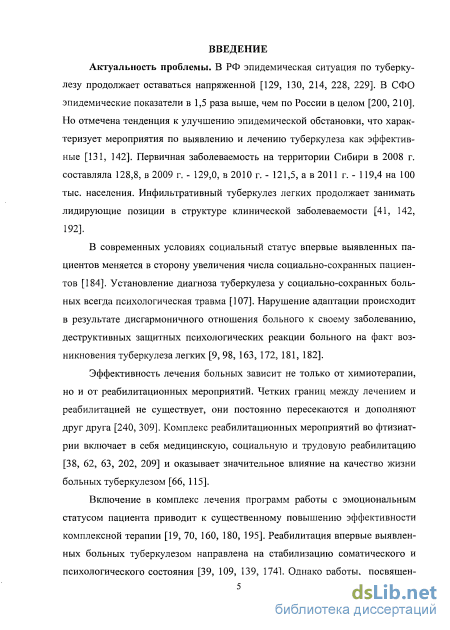 ВВЕДЕНИЕ

Актуальность проблемы. В РФ эпидемическая ситуация по туберкулезу продолжает оставаться напряженной [129, 130, 214, 228, 229]. В СФО эпидемические показатели в 1,5 раза выше, чем по России в целом [200, 210]. Но отмечена тенденция к улучшению эпидемической обстановки, что характеризует мероприятия по выявлению и лечению туберкулеза как эффективные [131, 142]. Первичная заболеваемость на территории Сибири в 2008 г. составляла 128,8, в 2009 г. - 129,0, в 2010 г. - 121,5, а в 2011 г. - 119,4 на 100 тыс. населения. Инфильтративный туберкулез легких продолжает занимать лидирующие позиции в структуре клинической заболеваемости [41, 142, 192].

В современных условиях социальный статус впервые выявленных пациентов меняется в сторону увеличения числа социально-сохранных пациентов [184]. Установление диагноза туберкулеза у социально-сохранных больных всегда психологическая травма [107]. Нарушение адаптации происходит в результате дисгармоничного отношения больного к своему заболеванию, деструктивных защитных психологических реакции больного на факт возникновения туберкулеза легких [9, 98, 163, 172, 181, 182].

Эффективность лечения больных зависит не только от химиотерапии, но и от реабилитационных мероприятий. Четких границ между лечением и реабилитацией не существует, они постоянно пересекаются и дополняют друг друга [240, 309]. Комплекс реабилитационных мероприятий во фтизиатрии включает в себя медицинскую, социальную и трудовую реабилитацию [38, 62, 63, 202, 209] и оказывает значительное влияние на качество жизни больных туберкулезом [66, 115].

Включение в комплекс лечения программ работы с эмоциональным статусом пациента приводит к существенному повышению эффективности комплексной терапии [19, 70, 160, 180, 195]. Реабилитация впервые выявленных больных туберкулезом направлена на стабилизацию соматического и психологического состояния [39, 109, 139, 174]. Однако работы, посвящен-

5

dsLib.net
библиотека диссертаций